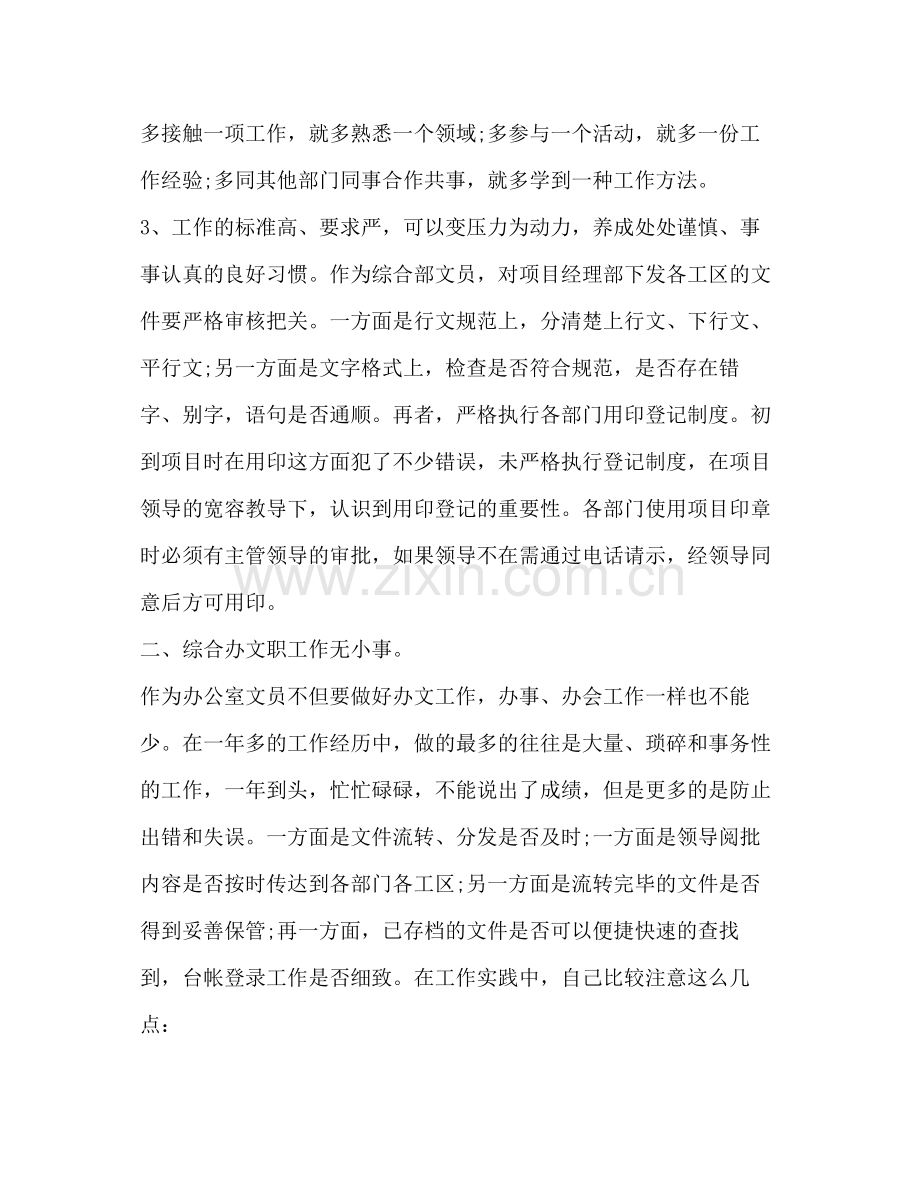 多接触一项工作，就多熟悉一个领域;多参与一个活动，就多一份工作经验;多同其他部门同事合作共事，就多学到一种工作方法。

3、工作的标准高、要求严，可以变压力为动力，养成处处谨慎、事事认真的良好习惯。作为综合部文员，对项目经理部下发各工区的文件要严格审核把关。一方面是行文规范上，分清楚上行文、下行文、平行文;另一方面是文字格式上，检查是否符合规范，是否存在错字、别字，语句是否通顺。再者，严格执行各部门用印登记制度。初到项目时在用印这方面犯了不少错误，未严格执行登记制度，在项目领导的宽容教导下，认识到用印登记的重要性。各部门使用项目印章时必须有主管领导的审批，如果领导不在需通过电话请示，经领导同意后方可用印。

二、综合办文职工作无小事。

作为办公室文员不但要做好办文工作，办事、办会工作一样也不能少。在一年多的工作经历中，做的最多的往往是大量、琐碎和事务性的工作，一年到头，忙忙碌碌，不能说出了成绩，但是更多的是防止出错和失误。一方面是文件流转、分发是否及时;一方面是领导阅批内容是否按时传达到各部门各工区;另一方面是流转完毕的文件是否得到妥善保管;再一方面，已存档的文件是否可以便捷快速的查找到，台帐登录工作是否细致。在工作实践中，自己比较注意这么几点:

www.zixin.com.cn